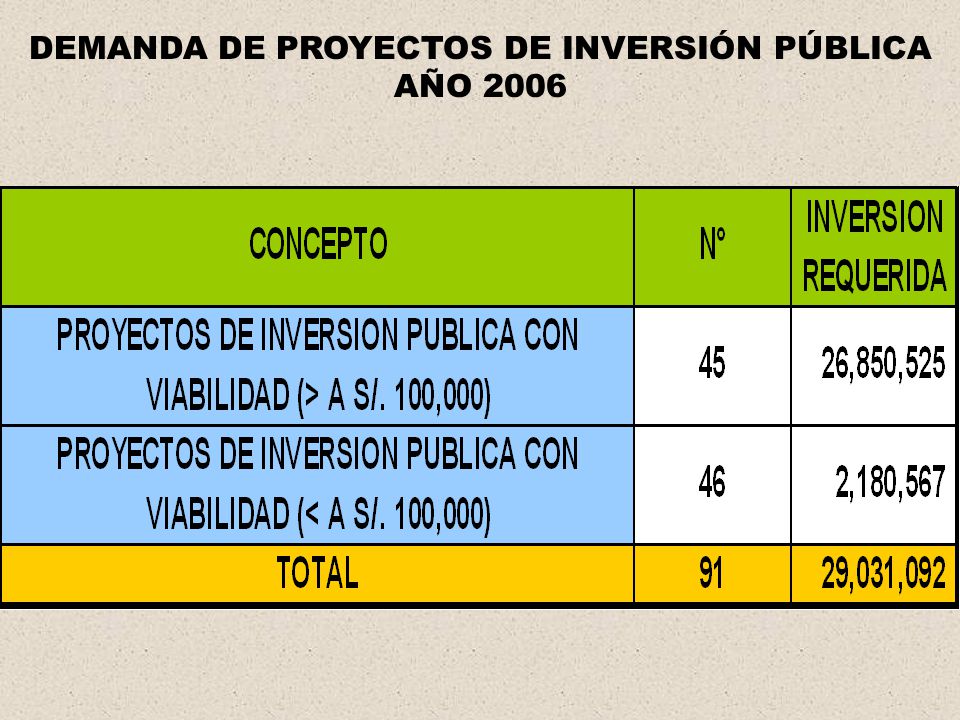 DEMANDA DE PROYECTOS DE INVERSIÓN PÚBLICA
AÑO 2006

| CONCEPTO | N° | INVERSION REQUERIDA |
|---|---|---|
| PROYECTOS DE INVERSION PUBLICA CON VIABILIDAD (> A S/. 100,000) | 45 | 26,850,525 |
| PROYECTOS DE INVERSION PUBLICA CON VIABILIDAD (< A S/. 100,000) | 46 | 2,180,567 |
| TOTAL | 91 | 29,031,092 |